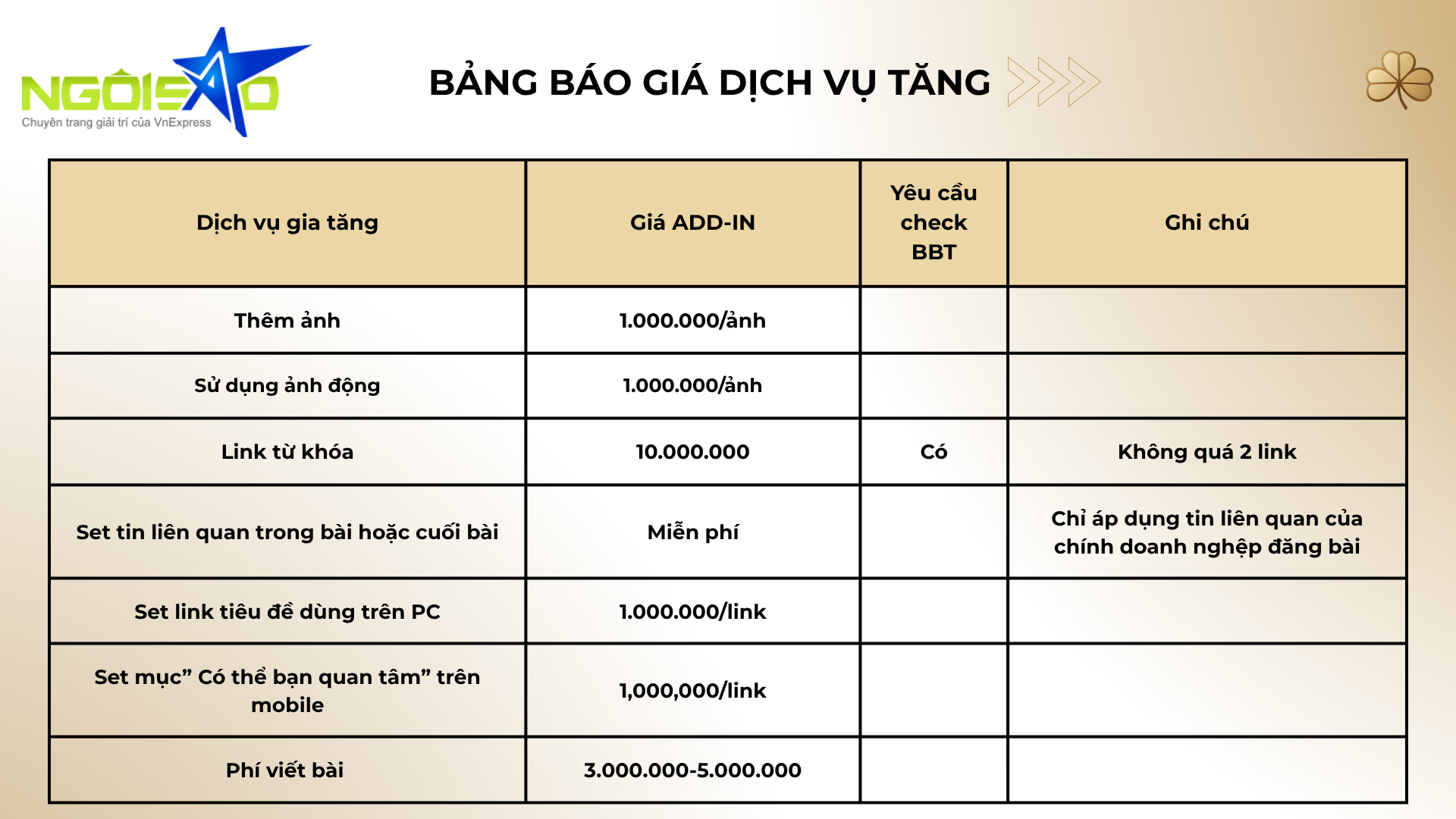 NGÔISAO
Chuyên trang giải trí của VnExpress

BẢNG BÁO GIÁ DỊCH VỤ TĂNG

| Dịch vụ gia tăng | Giá ADD-IN | Yêu cầu check BBT | Ghi chú |
|---|---|---|---|
| Thêm ảnh | 1.000.000/ảnh | | |
| Sử dụng ảnh động | 1.000.000/ảnh | | |
| Link từ khóa | 10.000.000 | Có | Không quá 2 link |
| Set tin liên quan trong bài hoặc cuối bài | Miễn phí | | Chỉ áp dụng tin liên quan của chính doanh nghệp đăng bài |
| Set link tiêu đề dùng trên PC | 1.000.000/link | | |
| Set mục” Có thể bạn quan tâm” trên mobile | 1,000,000/link | | |
| Phí viết bài | 3.000.000-5.000.000 | | |